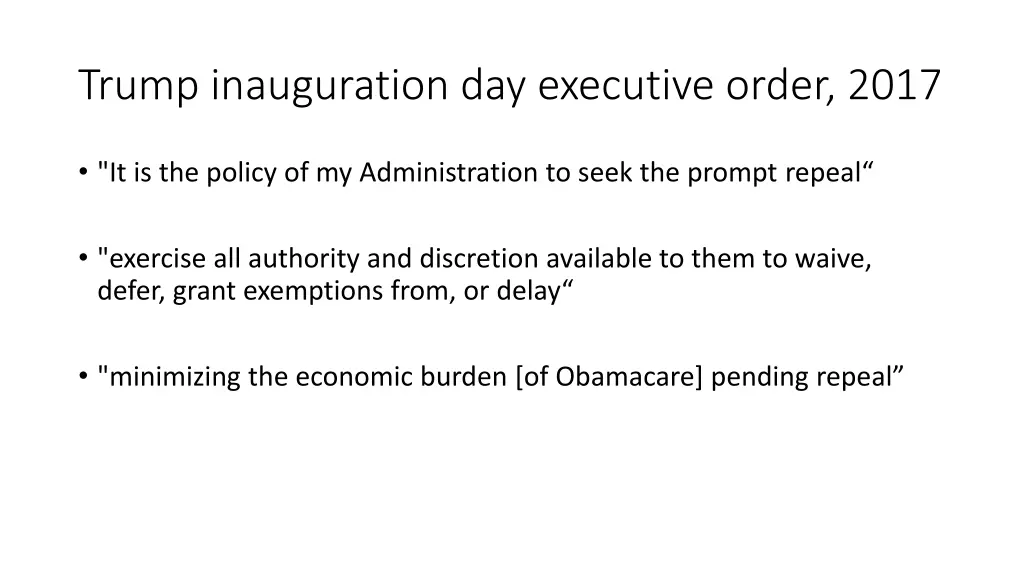 Trump inauguration day executive order, 2017

• "It is the policy of my Administration to seek the prompt repeal“

• "exercise all authority and discretion available to them to waive, defer, grant exemptions from, or delay“

• "minimizing the economic burden [of Obamacare] pending repeal”